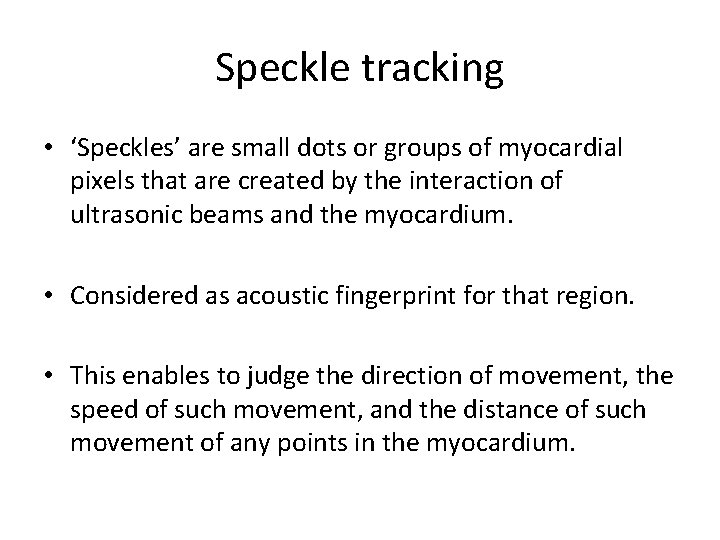 Speckle tracking

• ‘Speckles’ are small dots or groups of myocardial pixels that are created by the interaction of ultrasonic beams and the myocardium.

• Considered as acoustic fingerprint for that region.

• This enables to judge the direction of movement, the speed of such movement, and the distance of such movement of any points in the myocardium.